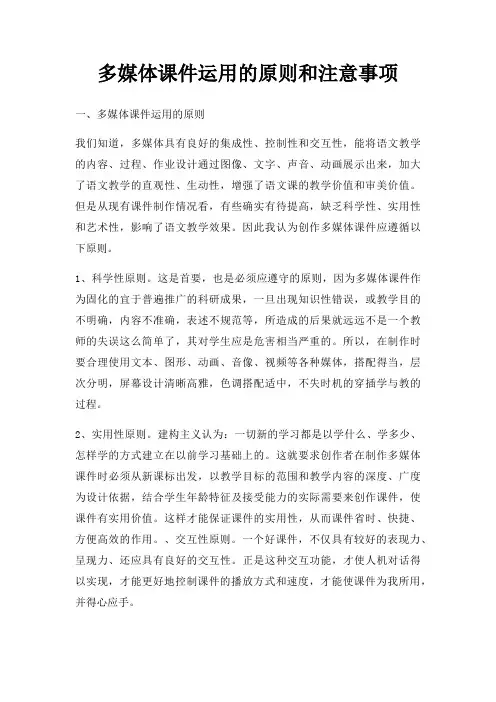 多媒体课件运用的原则和注意事项

一、多媒体课件运用的原则

我们知道，多媒体具有良好的集成性、控制性和交互性，能将语文教学的内容、过程、作业设计通过图像、文字、声音、动画展示出来，加大了语文教学的直观性、生动性，增强了语文课的教学价值和审美价值。但是从现有课件制作情况看，有些确实有待提高，缺乏科学性、实用性和艺术性，影响了语文教学效果。因此我认为创作多媒体课件应遵循以下原则。

1、科学性原则。这是首要，也是必须应遵守的原则，因为多媒体课件作为固化的宜于普遍推广的科研成果，一旦出现知识性错误，或教学目的不明确，内容不准确，表述不规范等，所造成的后果就远远不是一个教师的失误这么简单了，其对学生应是危害相当严重的。所以，在制作时要合理使用文本、图形、动画、音像、视频等各种媒体，搭配得当，层次分明，屏幕设计清晰高雅，色调搭配适中，不失时机的穿插学与教的过程。

2、实用性原则。建构主义认为：一切新的学习都是以学什么、学多少、怎样学的方式建立在以前学习基础上的。这就要求创作者在制作多媒体课件时必须从新课标出发，以教学目标的范围和教学内容的深度、广度为设计依据，结合学生年龄特征及接受能力的实际需要来创作课件，使课件有实用价值。这样才能保证课件的实用性，从而课件省时、快捷、方便高效的作用。、交互性原则。一个好课件，不仅具有较好的表现力、呈现力、还应具有良好的交互性。正是这种交互功能，才使人机对话得以实现，才能更好地控制课件的播放方式和速度，才能使课件为我所用，并得心应手。